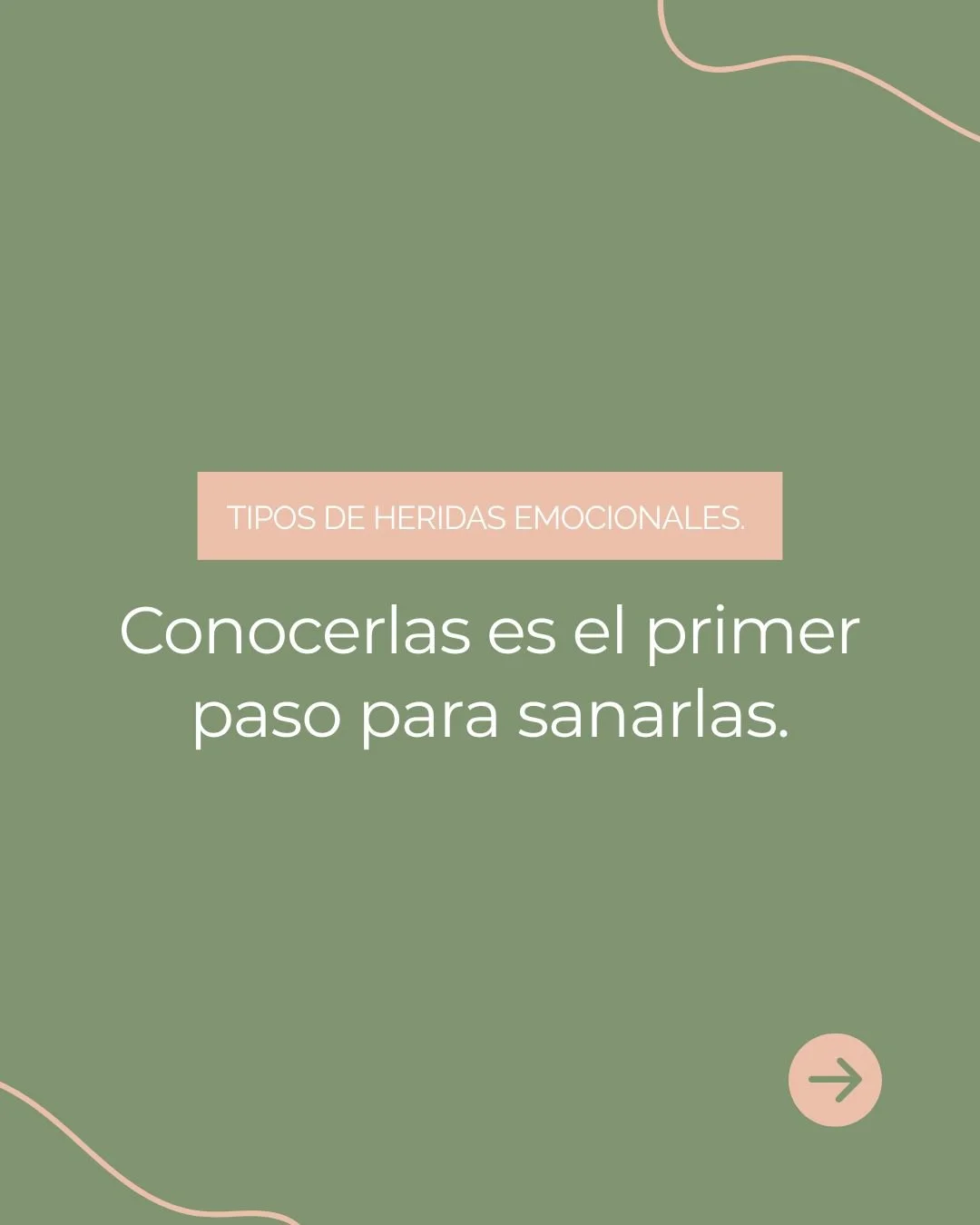 TIPOS DE HERIDAS EMOCIONALES.

Conocerlas es el primer paso para sanarlas.